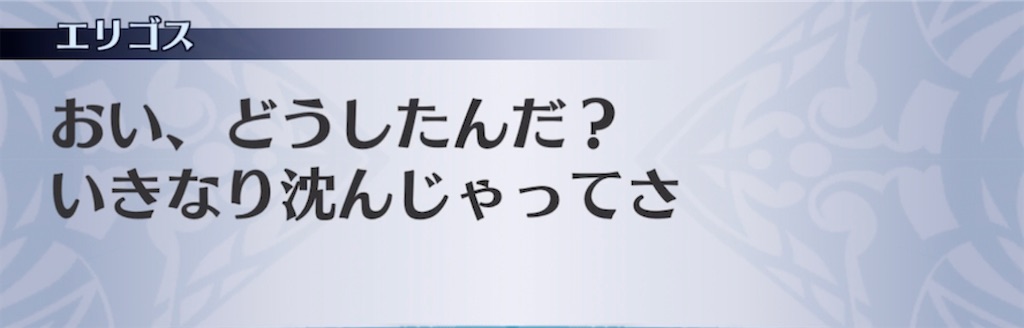 エリゴス

おい、どうしたんだ？
いきなり沈んじゃってさ